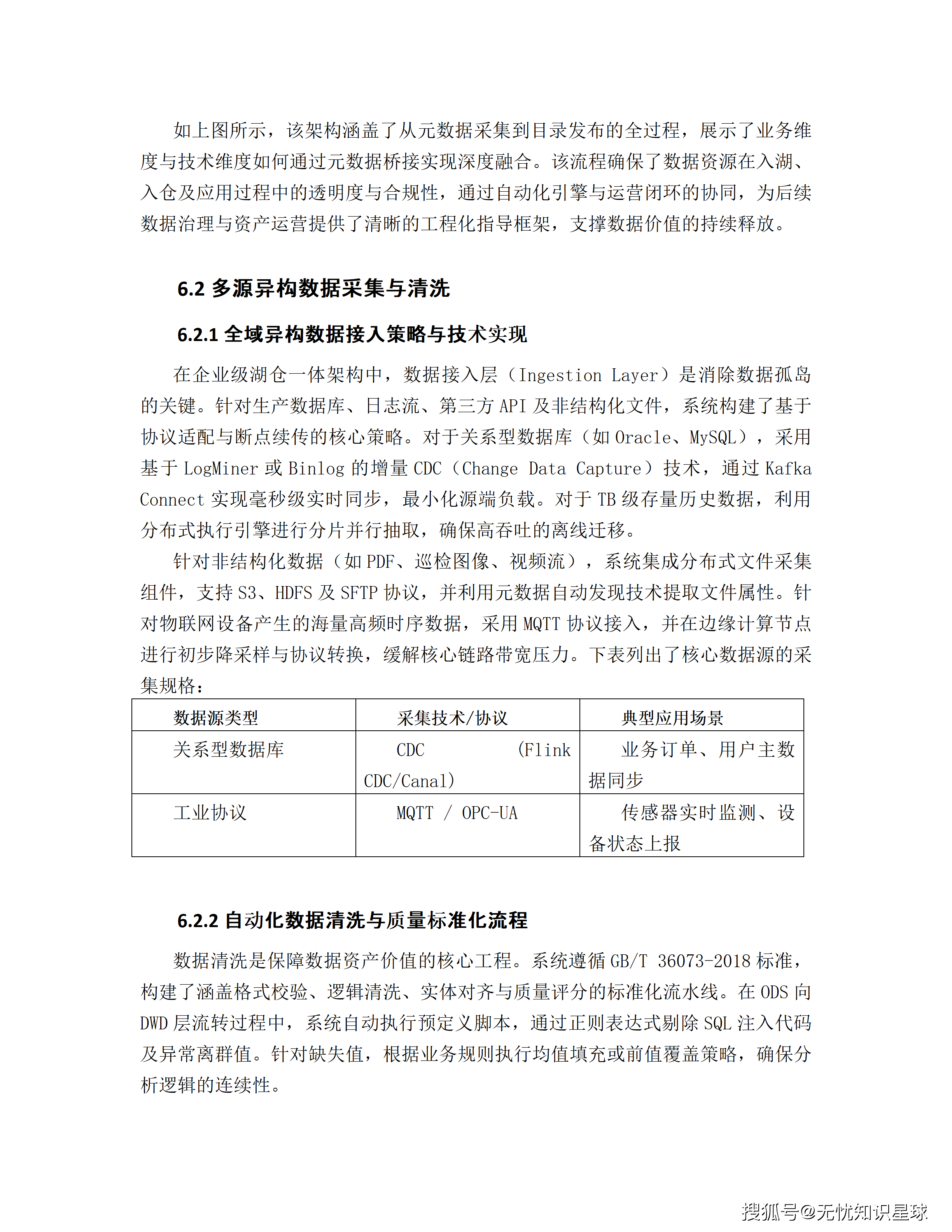 如上图所示，该架构涵盖了从元数据采集到目录发布的全过程，展示了业务维度与技术维度如何通过元数据桥接实现深度融合。该流程确保了数据资源在入湖、入仓及应用过程中的透明度与合规性，通过自动化引擎与运营闭环的协同，为后续数据治理与资产运营提供了清晰的工程化指导框架，支撑数据价值的持续释放。

6.2 多源异构数据采集与清洗

6.2.1 全域异构数据接入策略与技术实现

在企业级湖仓一体架构中，数据接入层（Ingestion Layer）是消除数据孤岛的关键。针对生产数据库、日志流、第三方 API 及非结构化文件，系统构建了基于协议适配与断点续传的核心策略。对于关系型数据库（如 Oracle、MySQL），采用基于 LogMiner 或 Binlog 的增量 CDC（Change Data Capture）技术，通过 Kafka Connect 实现毫秒级实时同步，最小化源端负载。对于 TB 级存量历史数据，利用分布式执行引擎进行分片并行抽取，确保高吞吐的离线迁移。

针对非结构化数据（如 PDF、巡检图像、视频流），系统集成分布式文件采集组件，支持 S3、HDFS 及 SFTP 协议，并利用元数据自动发现技术提取文件属性。针对物联网设备产生的海量高频时序数据，采用 MQTT 协议接入，并在边缘计算节点进行初步降采样与协议转换，缓解核心链路带宽压力。下表列出了核心数据源的采集规格：

| 数据源类型 | 采集技术/协议 | 典型应用场景 |
|---|---|---|
| 关系型数据库 | CDC (Flink CDC/Canal) | 业务订单、用户主数据同步 |
| 工业协议 | MQTT / OPC-UA | 传感器实时监测、设备状态上报 |

6.2.2 自动化数据清洗与质量标准化流程

数据清洗是保障数据资产价值的核心工程。系统遵循 GB/T 36073-2018 标准，构建了涵盖格式校验、逻辑清洗、实体对齐与质量评分的标准化流水线。在 ODS 向 DWD 层流转过程中，系统自动执行预定义脚本，通过正则表达式剔除 SQL 注入代码及异常离群值。针对缺失值，根据业务规则执行均值填充或前值覆盖策略，确保分析逻辑的连续性。

搜狐号@无忧知识星球